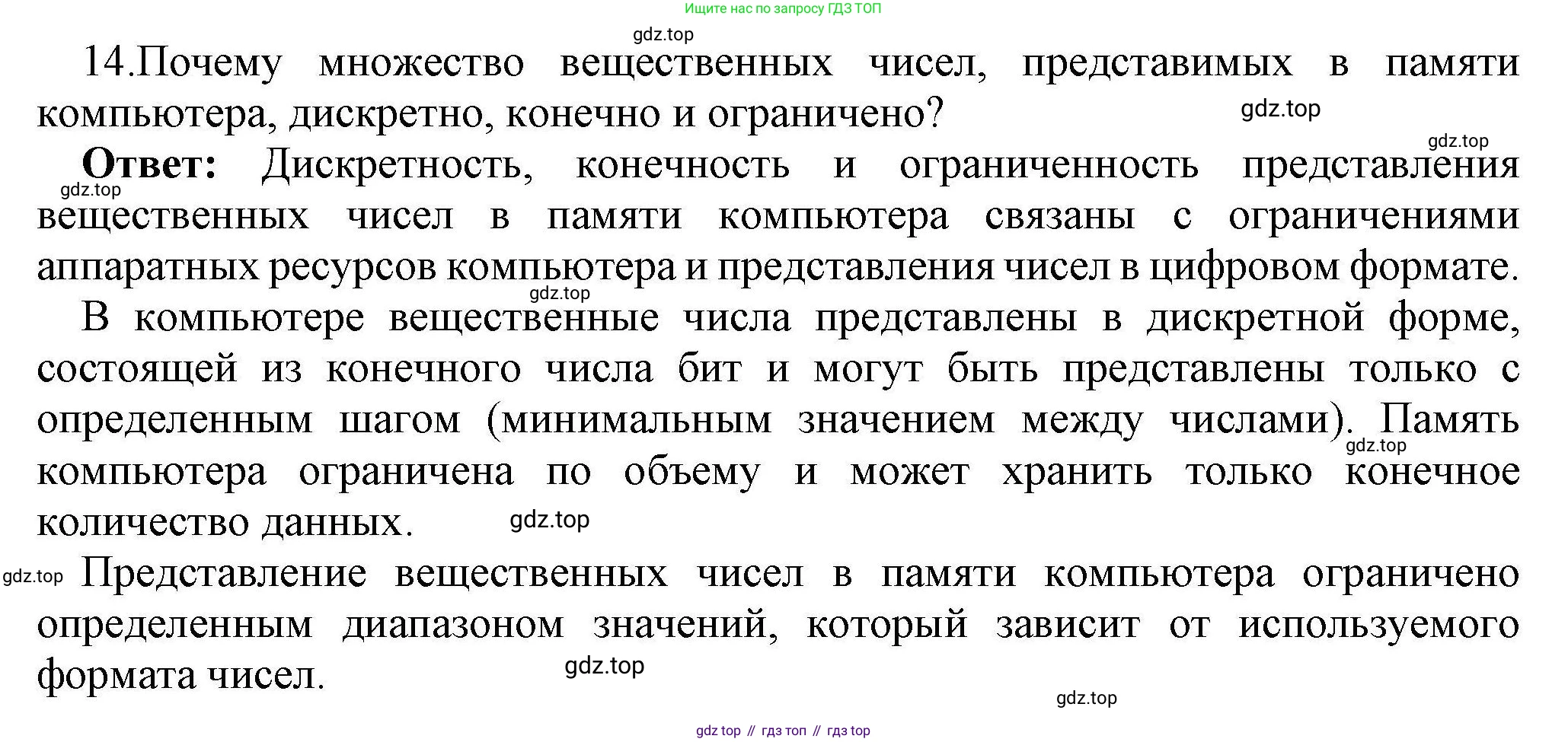 Ищите нас по запросу ГДЗ ТОП

14.Почему множество вещественных чисел, представимых в памяти компьютера, дискретно, конечно и ограничено?

Ответ: Дискретность, конечность и ограниченность представления вещественных чисел в памяти компьютера связаны с ограничениями аппаратных ресурсов компьютера и представления чисел в цифровом формате.

В компьютере вещественные числа представлены в дискретной форме, состоящей из конечного числа бит и могут быть представлены только с определенным шагом (минимальным значением между числами). Память компьютера ограничена по объему и может хранить только конечное количество данных.

Представление вещественных чисел в памяти компьютера ограничено определенным диапазоном значений, который зависит от используемого формата чисел.

gdz top // гдз топ // гдз top

gdz.top